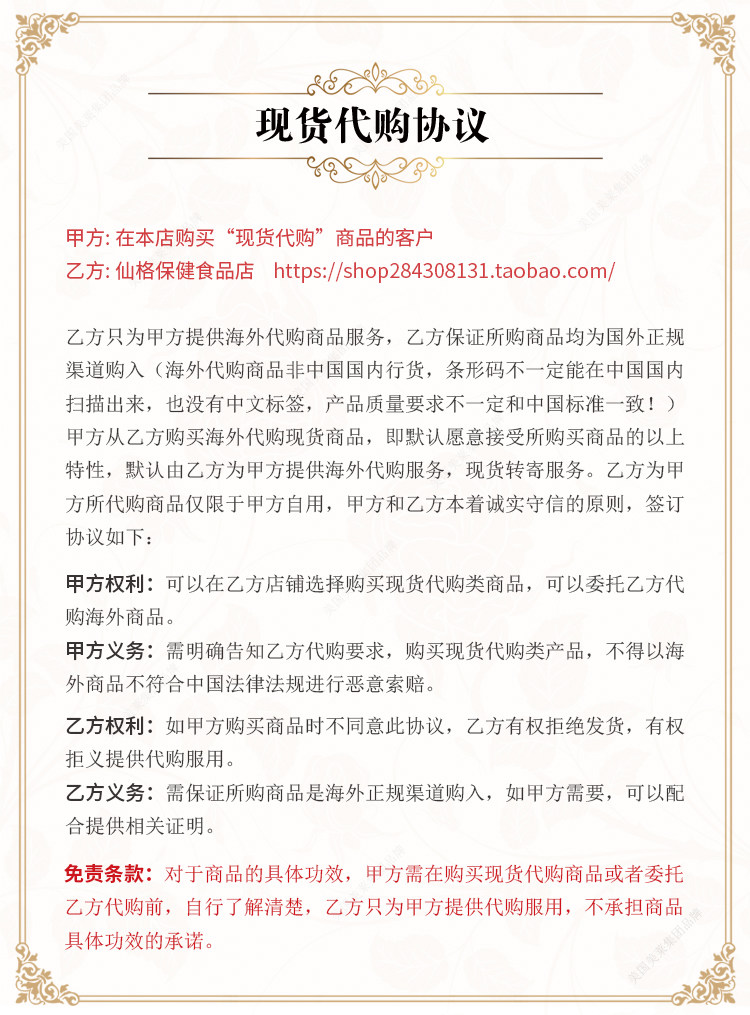 现货代购协议

甲方: 在本店购买“现货代购”商品的客户
乙方: 仙格保健食品店 https://shop284308131.taobao.com/

乙方只为甲方提供海外代购商品服务，乙方保证所购商品均为国外正规渠道购入（海外代购商品非中国国内行货，条形码不一定能在中国国内扫描出来，也没有中文标签，产品质量要求不一定和中国标准一致！）甲方从乙方购买海外代购现货商品，即默认愿意接受所购买商品的以上特性，默认由乙方为甲方提供海外代购服务，现货转寄服务。乙方为甲方所代购商品仅限于甲方自用，甲方和乙方本着诚实守信的原则，签订协议如下：

甲方权利：可以在乙方店铺选择购买现货代购类商品，可以委托乙方代购海外商品。
甲方义务：需明确告知乙方代购要求，购买现货代购类产品，不得以海外商品不符合中国法律法规进行恶意索赔。

乙方权利：如甲方购买商品时不同意此协议，乙方有权拒绝发货，有权拒义提供代购服用。
乙方义务：需保证所购商品是海外正规渠道购入，如甲方需要，可以配合提供相关证明。

免责条款：对于商品的具体功效，甲方需在购买现货代购商品或者委托乙方代购前，自行了解清楚，乙方只为甲方提供代购服用，不承担商品具体功效的承诺。